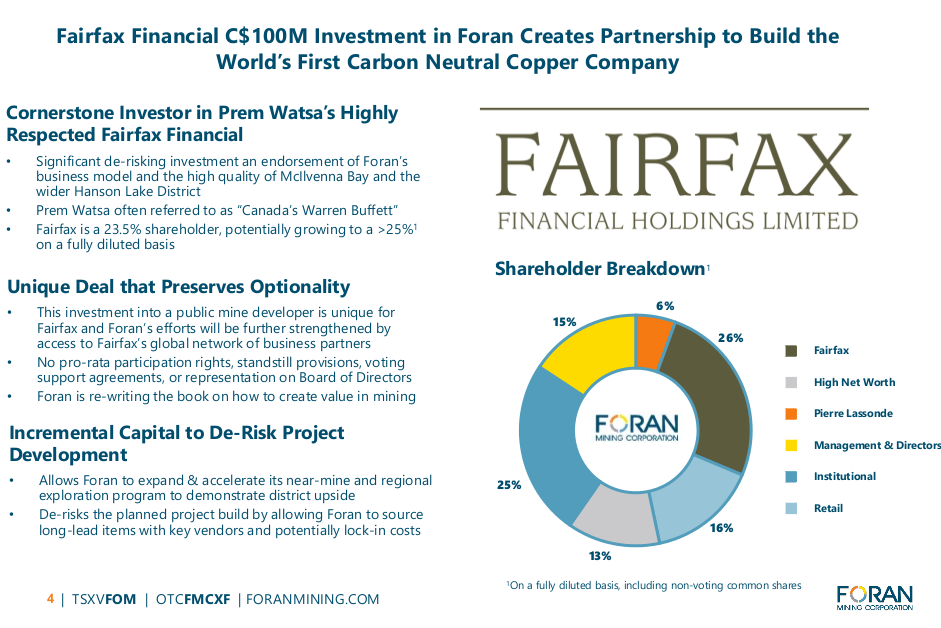 Fairfax Financial C$100M Investment in Foran Creates Partnership to Build the World's First Carbon Neutral Copper Company

Cornerstone Investor in Prem Watsa's Highly Respected Fairfax Financial

• Significant de-risking investment an endorsement of Foran's business model and the high quality of McIlvenna Bay and the wider Hanson Lake District
• Prem Watsa often referred to as "Canada's Warren Buffett"
• Fairfax is a 23.5% shareholder, potentially growing to a >25%$^1$ on a fully diluted basis

Unique Deal that Preserves Optionality

• This investment into a public mine developer is unique for Fairfax and Foran's efforts will be further strengthened by access to Fairfax's global network of business partners
• No pro-rata participation rights, standstill provisions, voting support agreements, or representation on Board of Directors
• Foran is re-writing the book on how to create value in mining

Incremental Capital to De-Risk Project Development

• Allows Foran to expand & accelerate its near-mine and regional exploration program to demonstrate district upside
• De-risks the planned project build by allowing Foran to source long-lead items with key vendors and potentially lock-in costs

FAIRFAX
FINANCIAL HOLDINGS LIMITED

Shareholder Breakdown$^1$

6%
26%
16%
13%
25%
15%

FORAN
MINING CORPORATION

Fairfax
High Net Worth
Pierre Lassonde
Management & Directors
Institutional
Retail

$^1$On a fully diluted basis, including non-voting common shares

4 | TSXVFOM | OTCFMCXF | FORANMINING.COM

FORAN
MINING CORPORATION